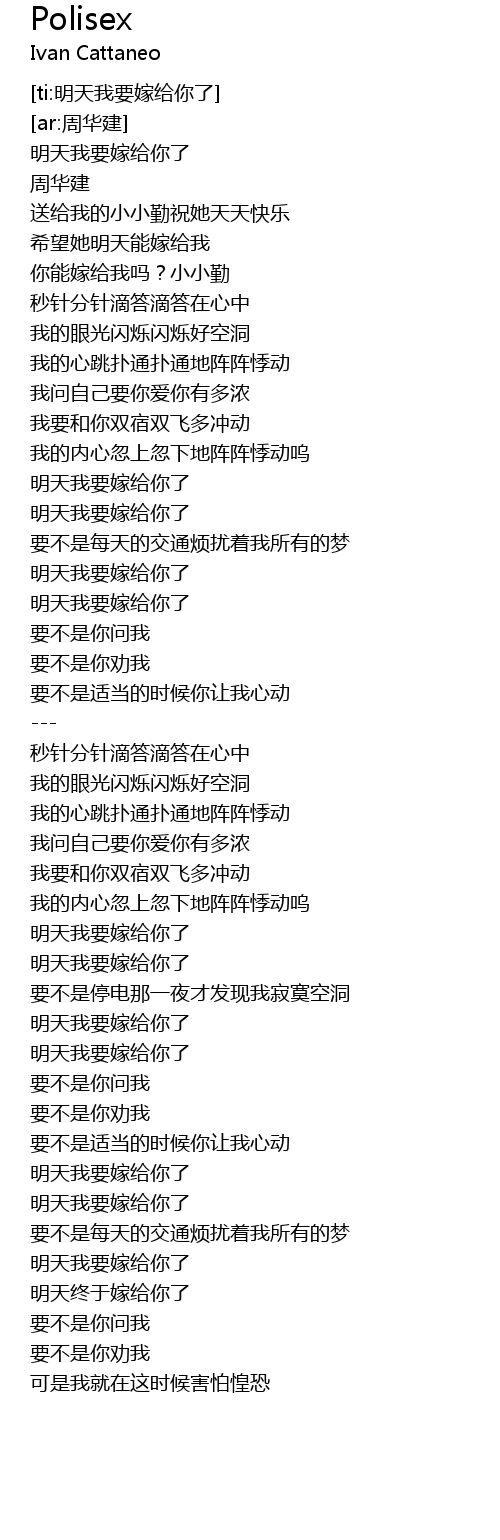 Polisex
Ivan Cattaneo

[ti:明天我要嫁给你了]
[ar:周华建]
明天我要嫁给你了
周华建
送给我的小小勤祝她天天快乐
希望她明天能嫁给我
你能嫁给我吗？小小勤
秒针分针滴答滴答在心中
我的眼光闪烁闪烁好空洞
我的心跳扑通扑通地阵阵悸动
我问自己要你爱你有多浓
我要和你双宿双飞多冲动
我的内心忽上忽下地阵阵悸动呜
明天我要嫁给你了
明天我要嫁给你了
要不是每天的交通烦扰着我所有的梦
明天我要嫁给你了
明天我要嫁给你了
要不是你问我
要不是你劝我
要不是适当的时候你让我心动
---
秒针分针滴答滴答在心中
我的眼光闪烁闪烁好空洞
我的心跳扑通扑通地阵阵悸动
我问自己要你爱你有多浓
我要和你双宿双飞多冲动
我的内心忽上忽下地阵阵悸动呜
明天我要嫁给你了
明天我要嫁给你了
要不是停电那一夜才发现我寂寞空洞
明天我要嫁给你了
明天我要嫁给你了
要不是你问我
要不是你劝我
要不是适当的时候你让我心动
明天我要嫁给你了
明天我要嫁给你了
要不是每天的交通烦扰着我所有的梦
明天我要嫁给你了
明天终于嫁给你了
要不是你问我
要不是你劝我
可是我就在这时候害怕惶恐